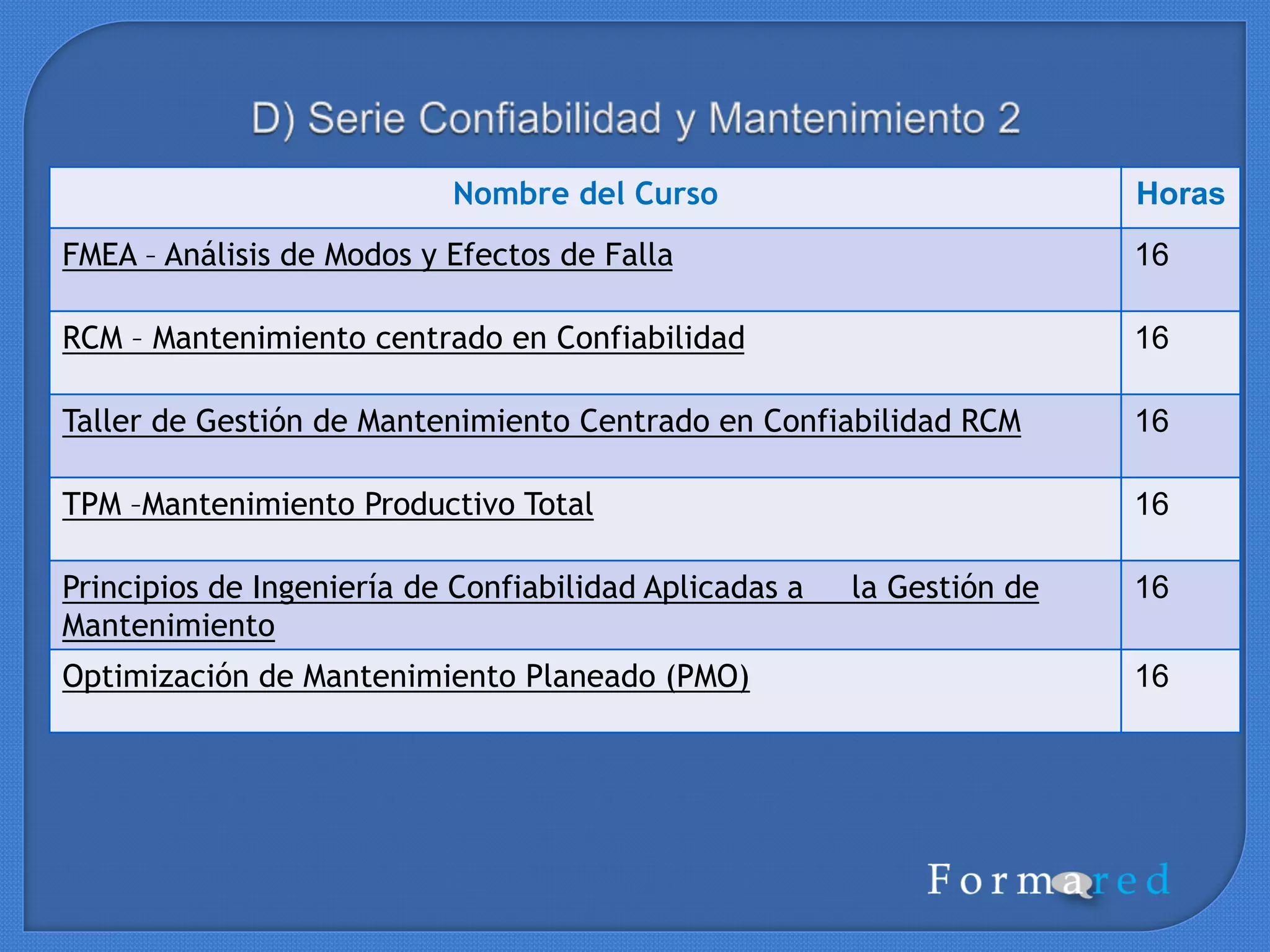 D) Serie Confiabilidad y Mantenimiento 2

| Nombre del Curso | Horas |
|---|---|
| FMEA – Análisis de Modos y Efectos de Falla | 16 |
| RCM – Mantenimiento centrado en Confiabilidad | 16 |
| Taller de Gestión de Mantenimiento Centrado en Confiabilidad RCM | 16 |
| TPM –Mantenimiento Productivo Total | 16 |
| Principios de Ingeniería de Confiabilidad Aplicadas a la Gestión de Mantenimiento | 16 |
| Optimización de Mantenimiento Planeado (PMO) | 16 |

Formared